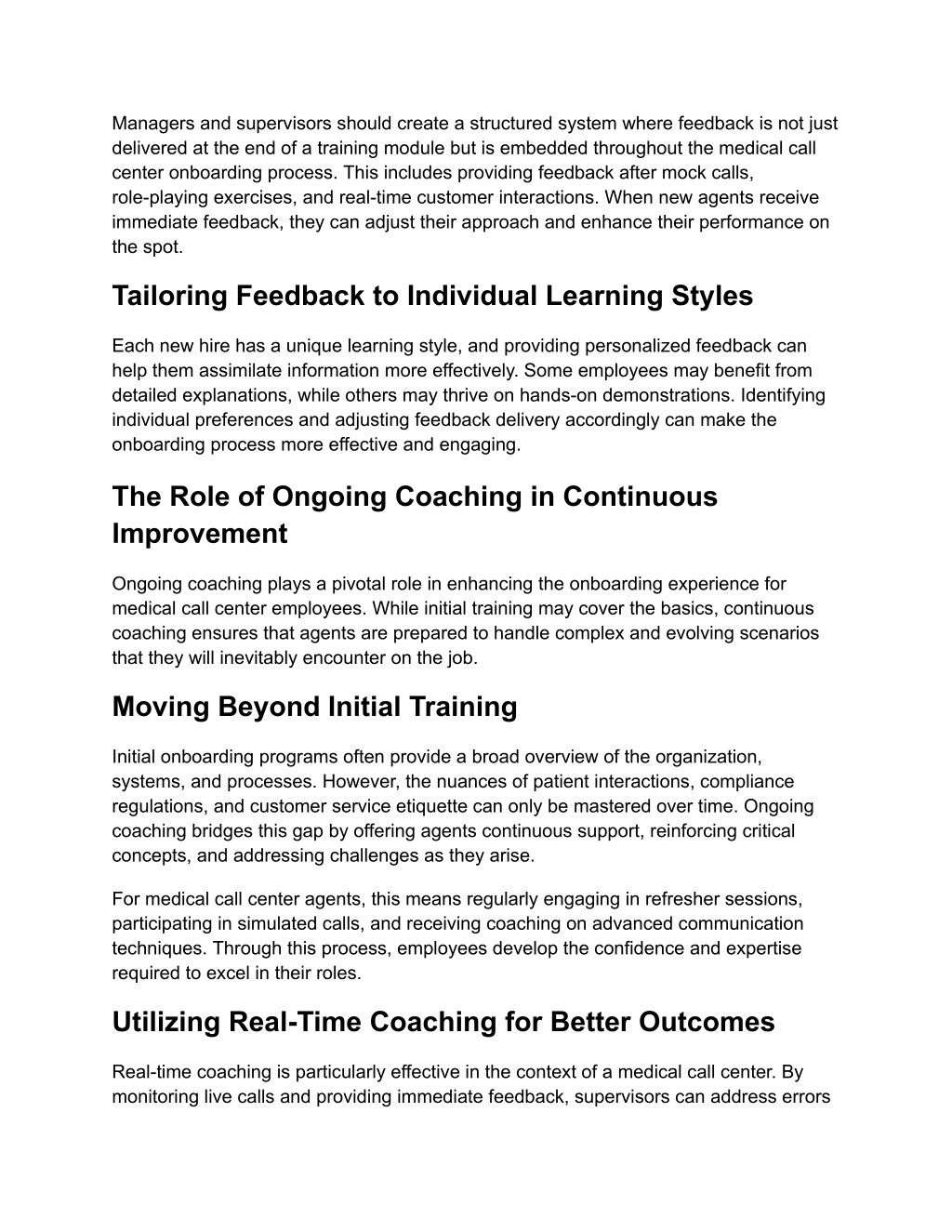 Managers and supervisors should create a structured system where feedback is not just delivered at the end of a training module but is embedded throughout the medical call center onboarding process. This includes providing feedback after mock calls, role-playing exercises, and real-time customer interactions. When new agents receive immediate feedback, they can adjust their approach and enhance their performance on the spot.

Tailoring Feedback to Individual Learning Styles

Each new hire has a unique learning style, and providing personalized feedback can help them assimilate information more effectively. Some employees may benefit from detailed explanations, while others may thrive on hands-on demonstrations. Identifying individual preferences and adjusting feedback delivery accordingly can make the onboarding process more effective and engaging.

The Role of Ongoing Coaching in Continuous Improvement

Ongoing coaching plays a pivotal role in enhancing the onboarding experience for medical call center employees. While initial training may cover the basics, continuous coaching ensures that agents are prepared to handle complex and evolving scenarios that they will inevitably encounter on the job.

Moving Beyond Initial Training

Initial onboarding programs often provide a broad overview of the organization, systems, and processes. However, the nuances of patient interactions, compliance regulations, and customer service etiquette can only be mastered over time. Ongoing coaching bridges this gap by offering agents continuous support, reinforcing critical concepts, and addressing challenges as they arise.

For medical call center agents, this means regularly engaging in refresher sessions, participating in simulated calls, and receiving coaching on advanced communication techniques. Through this process, employees develop the confidence and expertise required to excel in their roles.

Utilizing Real-Time Coaching for Better Outcomes

Real-time coaching is particularly effective in the context of a medical call center. By monitoring live calls and providing immediate feedback, supervisors can address errors